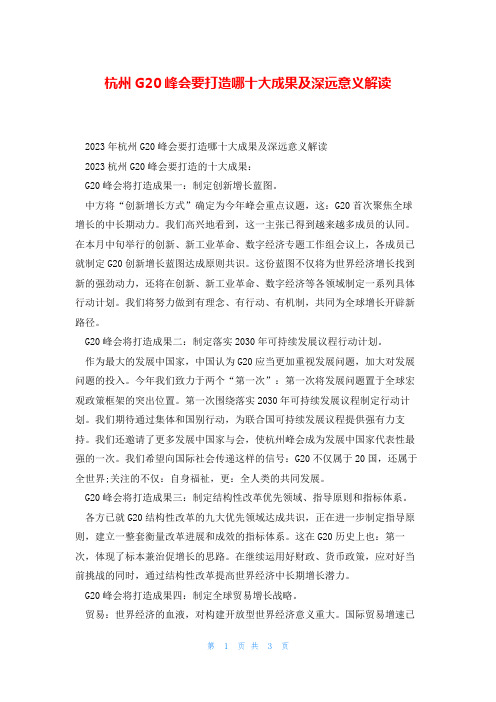 杭州 G20 峰会要打造哪十大成果及深远意义解读

2023 年杭州 G20 峰会要打造哪十大成果及深远意义解读

2023 杭州 G20 峰会要打造的十大成果：

G20 峰会将打造成果一：制定创新增长蓝图。

中方将“创新增长方式”确定为今年峰会重点议题，这：G20 首次聚焦全球增长的中长期动力。我们高兴地看到，这一主张已得到越来越多成员的认同。在本月中旬举行的创新、新工业革命、数字经济专题工作组会议上，各成员已就制定 G20 创新增长蓝图达成原则共识。这份蓝图不仅将为世界经济增长找到新的强劲动力，还将在创新、新工业革命、数字经济等各领域制定一系列具体行动计划。我们将努力做到有理念、有行动、有机制，共同为全球增长开辟新路径。

G20 峰会将打造成果二：制定落实 2030 年可持续发展议程行动计划。

作为最大的发展中国家，中国认为 G20 应当更加重视发展问题，加大对发展问题的投入。今年我们致力于两个“第一次”：第一次将发展问题置于全球宏观政策框架的突出位置。第一次围绕落实 2030 年可持续发展议程制定行动计划。我们期待通过集体和国别行动，为联合国可持续发展议程提供强有力支持。我们还邀请了更多发展中国家与会，使杭州峰会成为发展中国家代表性最强的一次。我们希望向国际社会传递这样的信号：G20 不仅属于 20 国，还属于全世界;关注的不仅：自身福祉，更：全人类的共同发展。

G20 峰会将打造成果三：制定结构性改革优先领域、指导原则和指标体系。

各方已就 G20 结构性改革的九大优先领域达成共识，正在进一步制定指导原则，建立一整套衡量改革进展和成效的指标体系。这在 G20 历史上也：第一次，体现了标本兼治促增长的思路。在继续运用好财政、货币政策，应对好当前挑战的同时，通过结构性改革提高世界经济中长期增长潜力。

G20 峰会将打造成果四：制定全球贸易增长战略。

贸易：世界经济的血液，对构建开放型世界经济意义重大。国际贸易增速已

第 1 页 共 3 页